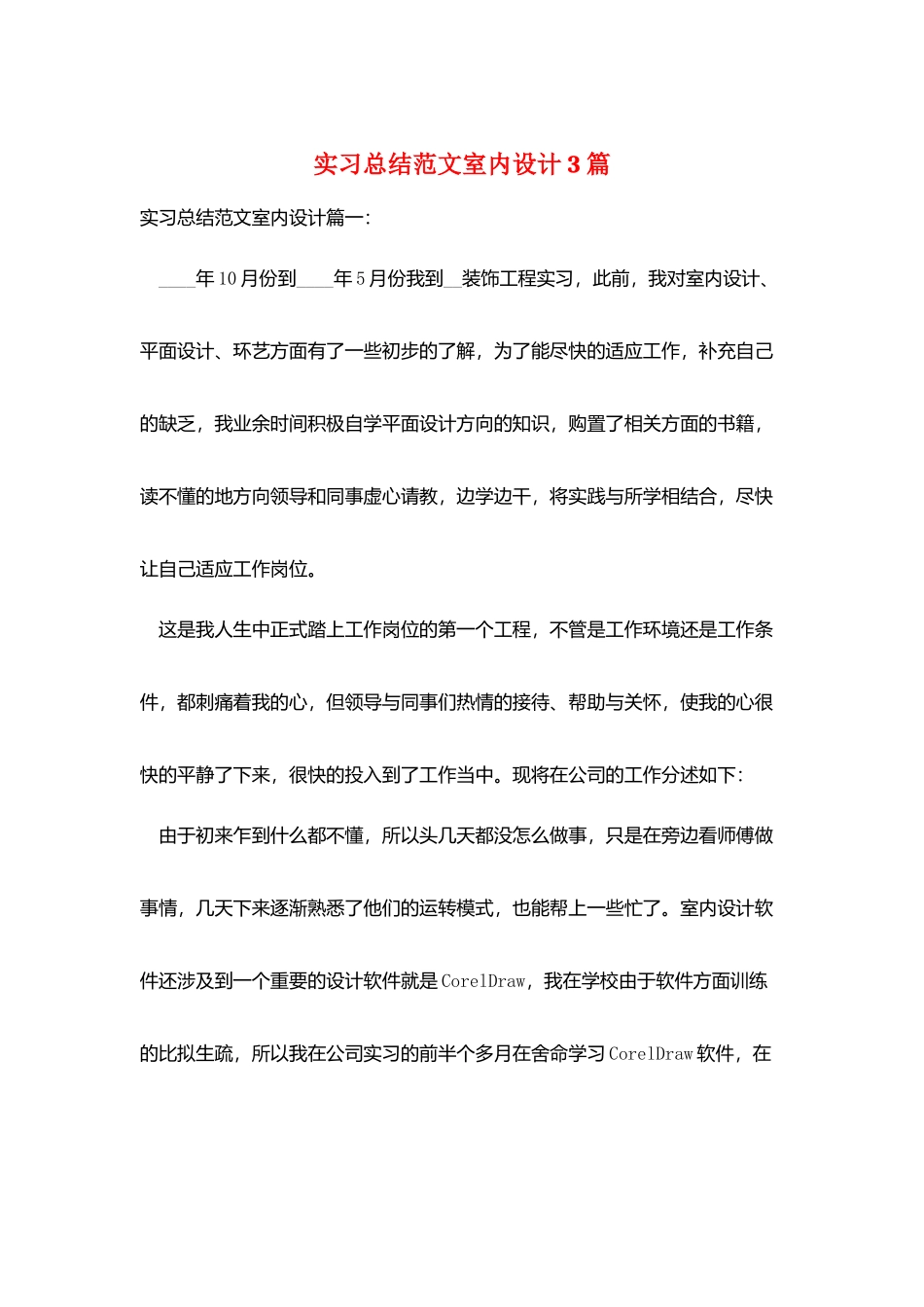 实习总结范文室内设计3篇

实习总结范文室内设计篇一:

____年10月份到____年5月份我到____装饰工程实习，此前，我对室内设计、平面设计、环艺方面有了一些初步的了解，为了能尽快的适应工作，补充自己的缺乏，我业余时间积极自学平面设计方向的知识，购置了相关方面的书籍，读不懂的地方向领导和同事虚心请教，边学边干，将实践与所学相结合，尽快让自己适应工作岗位。

这是我人生中正式踏上工作岗位的第一个工程，不管是工作环境还是工作条件，都刺痛着我的心，但领导与同事们热情的接待、帮助与关怀，使我的心很快的平静了下来，很快的投入到了工作当中。现将在公司的工作分述如下:

由于初来乍到什么都不懂，所以头几天都没怎么做事，只是在旁边看师傅做事情，几天下来逐渐熟悉了他们的运转模式，也能帮上一些忙了。室内设计软件还涉及到一个重要的设计软件就是CorelDraw，我在学校由于软件方面训练的比拟生疏，所以我在公司实习的前半个多月在舍命学习CorelDraw软件，在